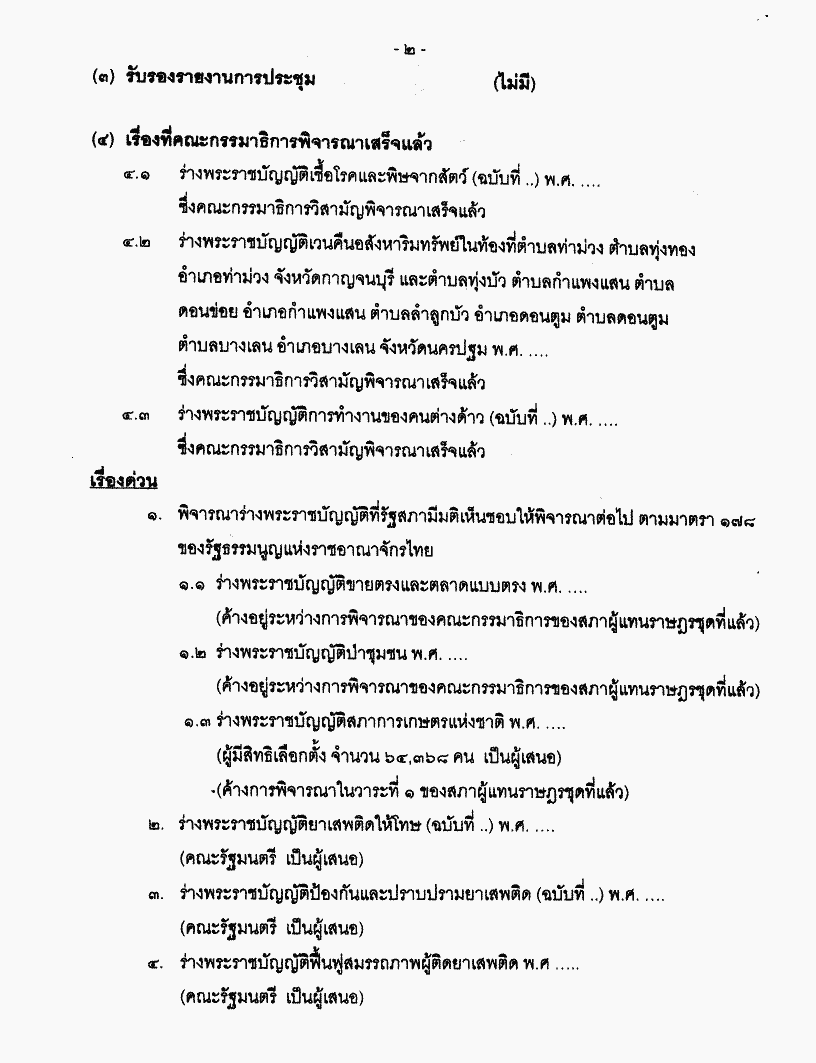 - ๒ -

(๓) รับรองรายงานการประชุม (ไม่มี)

(๔) เรื่องที่คณะกรรมาธิการพิจารณาเสร็จแล้ว

๔.๑ ร่างพระราชบัญญัติเชื้อโรคและพิษจากสัตว์ (ฉบับที่ ..) พ.ศ. .... ซึ่งคณะกรรมาธิการวิสามัญพิจารณาเสร็จแล้ว

๔.๒ ร่างพระราชบัญญัติเวนคืนอสังหาริมทรัพย์ในท้องที่ตำบลท่าม่วง ตำบลทุ่งทอง อำเภอท่าม่วง จังหวัดกาญจนบุรี และตำบลทุ่งบัว ตำบลกำแพงแสน ตำบลดอนข่อย อำเภอกำแพงแสน ตำบลลำลูกบัว อำเภอดอนตูม ตำบลดอนตูม ตำบลบางเลน อำเภอบางเลน จังหวัดนครปฐม พ.ศ. .... ซึ่งคณะกรรมาธิการวิสามัญพิจารณาเสร็จแล้ว

๔.๓ ร่างพระราชบัญญัติการทำงานของคนต่างด้าว (ฉบับที่ ..) พ.ศ. .... ซึ่งคณะกรรมาธิการวิสามัญพิจารณาเสร็จแล้ว

เรื่องด่วน

๑. พิจารณาร่างพระราชบัญญัติที่รัฐสภามีมติเห็นชอบให้พิจารณาต่อไป ตามมาตรา ๑๗๘ ของรัฐธรรมนูญแห่งราชอาณาจักรไทย

๑.๑ ร่างพระราชบัญญัติขายตรงและตลาดแบบตรง พ.ศ. ....
(ค้างอยู่ระหว่างการพิจารณาของคณะกรรมาธิการของสภาผู้แทนราษฎรชุดที่แล้ว)

๑.๒ ร่างพระราชบัญญัติป่าชุมชน พ.ศ. ....
(ค้างอยู่ระหว่างการพิจารณาของคณะกรรมาธิการของสภาผู้แทนราษฎรชุดที่แล้ว)

๑.๓ ร่างพระราชบัญญัติสภาการเกษตรแห่งชาติ พ.ศ. ....
(ผู้มีสิทธิเลือกตั้ง จำนวน ๖๔,๓๖๘ คน เป็นผู้เสนอ)
-(ค้างการพิจารณาในวาระที่ ๑ ของสภาผู้แทนราษฎรชุดที่แล้ว)

๒. ร่างพระราชบัญญัติยาเสพติดให้โทษ (ฉบับที่ ..) พ.ศ. ....
(คณะรัฐมนตรี เป็นผู้เสนอ)

๓. ร่างพระราชบัญญัติป้องกันและปราบปรามยาเสพติด (ฉบับที่ ..) พ.ศ. ....
(คณะรัฐมนตรี เป็นผู้เสนอ)

๔. ร่างพระราชบัญญัติฟื้นฟูสมรรถภาพผู้ติดยาเสพติด พ.ศ .....
(คณะรัฐมนตรี เป็นผู้เสนอ)